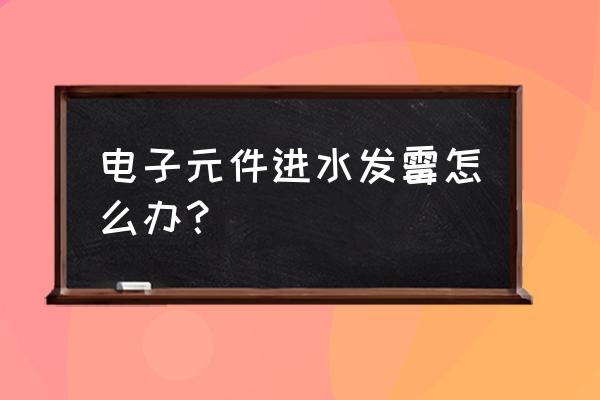 电子元件进水发霉怎么办？